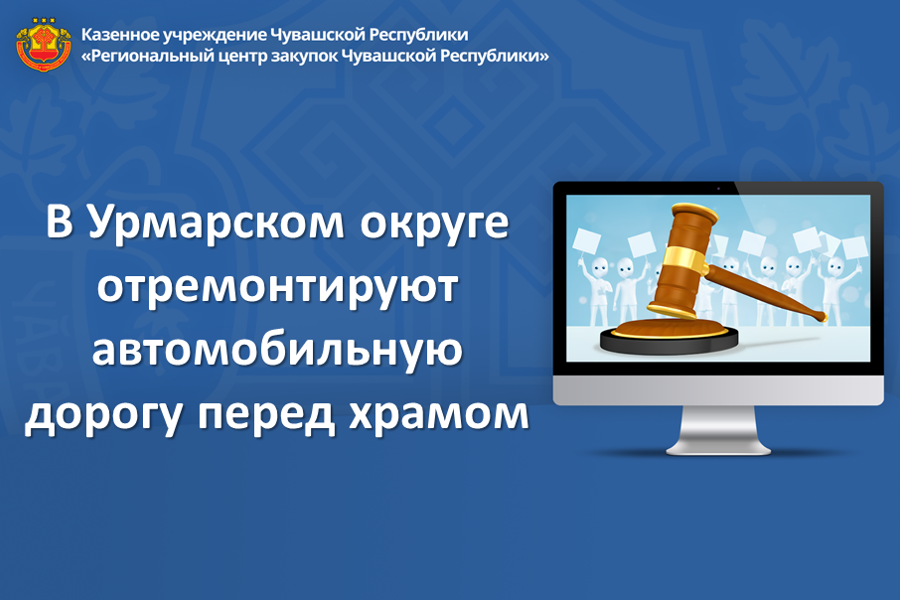 Казенное учреждение Чувашской Республики
«Региональный центр закупок Чувашской Республики»

В Урмарском округе отремонтируют автомобильную дорогу перед храмом